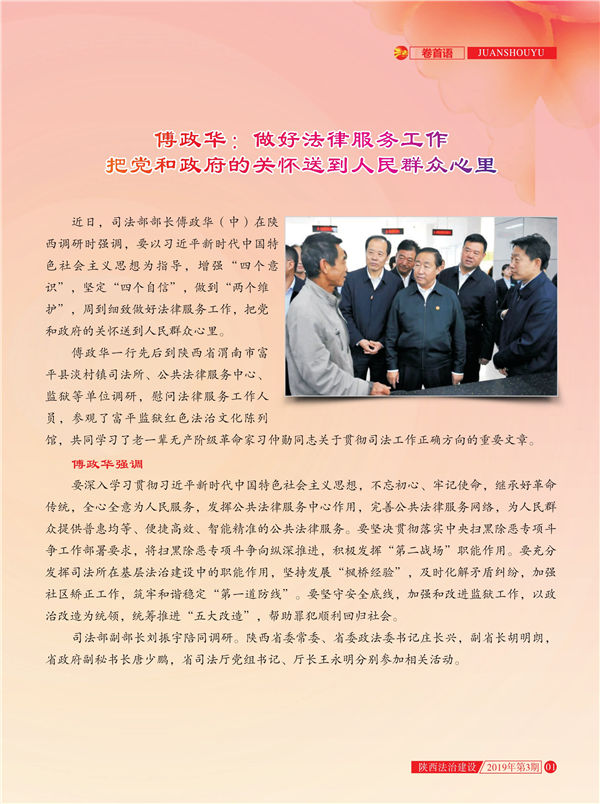 卷首语 JUANSHOUYU

傅政华：做好法律服务工作
把党和政府的关怀送到人民群众心里

近日，司法部部长傅政华（中）在陕西调研时强调，要以习近平新时代中国特色社会主义思想为指导，增强“四个意识”，坚定“四个自信”，做到“两个维护”，周到细致做好法律服务工作，把党和政府的关怀送到人民群众心里。

傅政华一行先后到陕西省渭南市富平县淡村镇司法所、公共法律服务中心、监狱等单位调研，慰问法律服务工作人员，参观了富平监狱红色法治文化陈列馆，共同学习了老一辈无产阶级革命家习仲勋同志关于贯彻司法工作正确方向的重要文章。

傅政华强调

要深入学习贯彻习近平新时代中国特色社会主义思想，不忘初心、牢记使命，继承好革命传统，全心全意为人民服务，发挥公共法律服务中心作用，完善公共法律服务网络，为人民群众提供普惠均等、便捷高效、智能精准的公共法律服务。要坚决贯彻落实中央扫黑除恶专项斗争工作部署要求，将扫黑除恶专项斗争向纵深推进，积极发挥“第二战场”职能作用。要充分发挥司法所在基层法治建设中的职能作用，坚持发展“枫桥经验”，及时化解矛盾纠纷，加强社区矫正工作，筑牢和谐稳定“第一道防线”。要坚守安全底线，加强和改进监狱工作，以政治改造为统领，统筹推进“五大改造”，帮助罪犯顺利回归社会。

司法部副部长刘振宇陪同调研。陕西省委常委、省委政法委书记庄长兴，副省长胡明朗，省政府副秘书长唐少鹏，省司法厅党组书记、厅长王永明分别参加相关活动。

陕西法治建设 2019年第3期 01